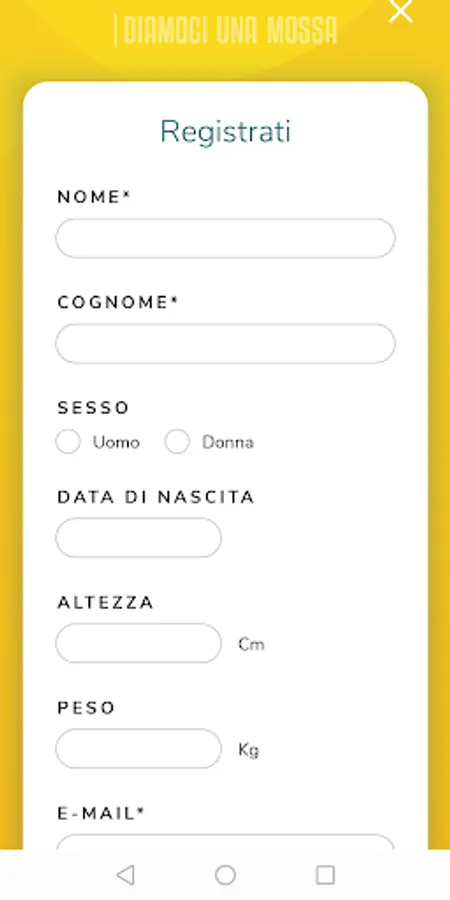 DIAMOCI UNA MOSSA

Registrati

NOME*

COGNOME*

SESSO
Uomo
Donna

DATA DI NASCITA

ALTEZZA
Cm

PESO
Kg

E-MAIL*